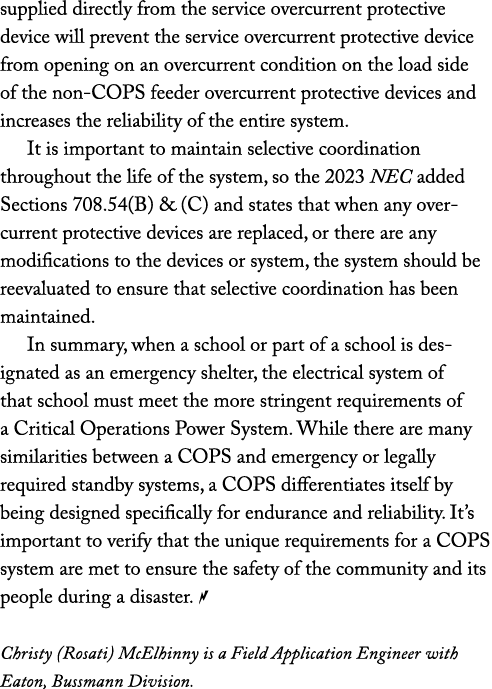 supplied directly from the service overcurrent protective device will prevent the service overcurrent protective device from opening on an overcurrent condition on the load side of the non-COPS feeder overcurrent protective devices and increases the reliability of the entire system.

It is important to maintain selective coordination throughout the life of the system, so the 2023 NEC added Sections 708.54(B) & (C) and states that when any overcurrent protective devices are replaced, or there are any modifications to the devices or system, the system should be reevaluated to ensure that selective coordination has been maintained.

In summary, when a school or part of a school is designated as an emergency shelter, the electrical system of that school must meet the more stringent requirements of a Critical Operations Power System. While there are many similarities between a COPS and emergency or legally required standby systems, a COPS differentiates itself by being designed specifically for endurance and reliability. It's important to verify that the unique requirements for a COPS system are met to ensure the safety of the community and its people during a disaster.

Christy (Rosati) McElhinny is a Field Application Engineer with Eaton, Bussmann Division.